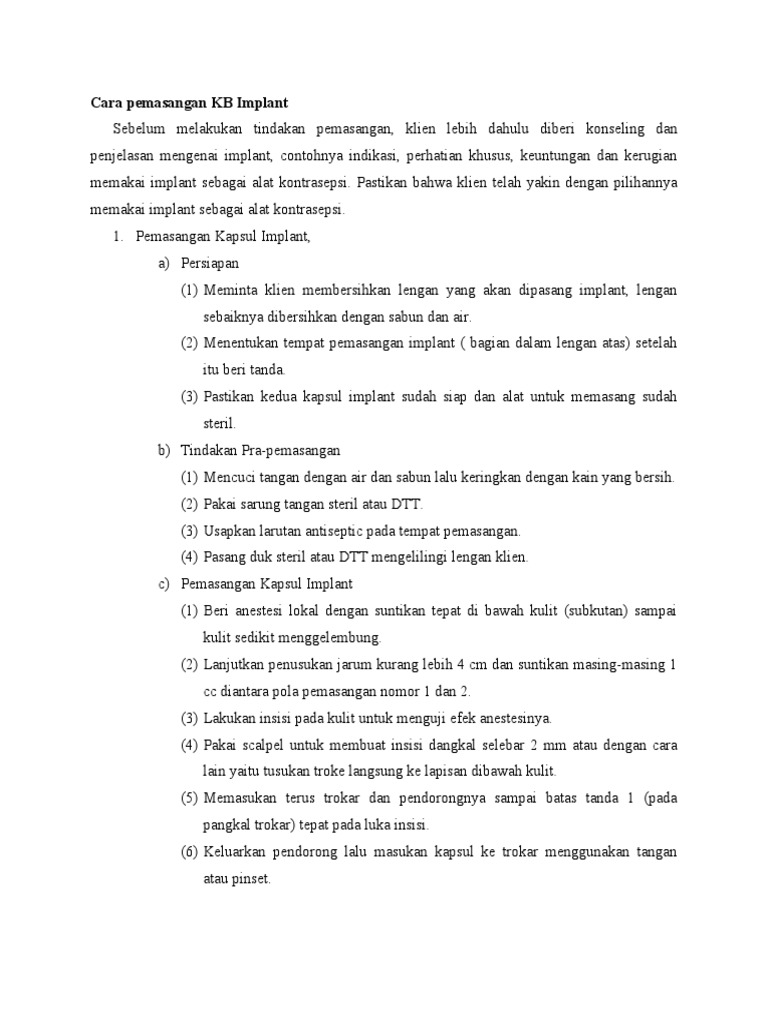 Cara pemasangan KB Implant

Sebelum melakukan tindakan pemasangan, klien lebih dahulu diberi konseling dan penjelasan mengenai implant, contohnya indikasi, perhatian khusus, keuntungan dan kerugian memakai implant sebagai alat kontrasepsi. Pastikan bahwa klien telah yakin dengan pilihannya memakai implant sebagai alat kontrasepsi.

1. Pemasangan Kapsul Implant,

a) Persiapan

(1) Meminta klien membersihkan lengan yang akan dipasang implant, lengan sebaiknya dibersihkan dengan sabun dan air.

(2) Menentukan tempat pemasangan implant ( bagian dalam lengan atas) setelah itu beri tanda.

(3) Pastikan kedua kapsul implant sudah siap dan alat untuk memasang sudah steril.

b) Tindakan Pra-pemasangan

(1) Mencuci tangan dengan air dan sabun lalu keringkan dengan kain yang bersih.

(2) Pakai sarung tangan steril atau DTT.

(3) Usapkan larutan antiseptic pada tempat pemasangan.

(4) Pasang duk steril atau DTT mengelilingi lengan klien.

c) Pemasangan Kapsul Implant

(1) Beri anestesi lokal dengan suntikan tepat di bawah kulit (subkutan) sampai kulit sedikit menggelembung.

(2) Lanjutkan penusukan jarum kurang lebih 4 cm dan suntikan masing-masing 1 cc diantara pola pemasangan nomor 1 dan 2.

(3) Lakukan insisi pada kulit untuk menguji efek anestesinya.

(4) Pakai scalpel untuk membuat insisi dangkal selebar 2 mm atau dengan cara lain yaitu tusukan troke langsung ke lapisan dibawah kulit.

(5) Memasukan terus trokar dan pendorongnya sampai batas tanda 1 (pada pangkal trokar) tepat pada luka insisi.

(6) Keluarkan pendorong lalu masukan kapsul ke trokar menggunakan tangan atau pinset.